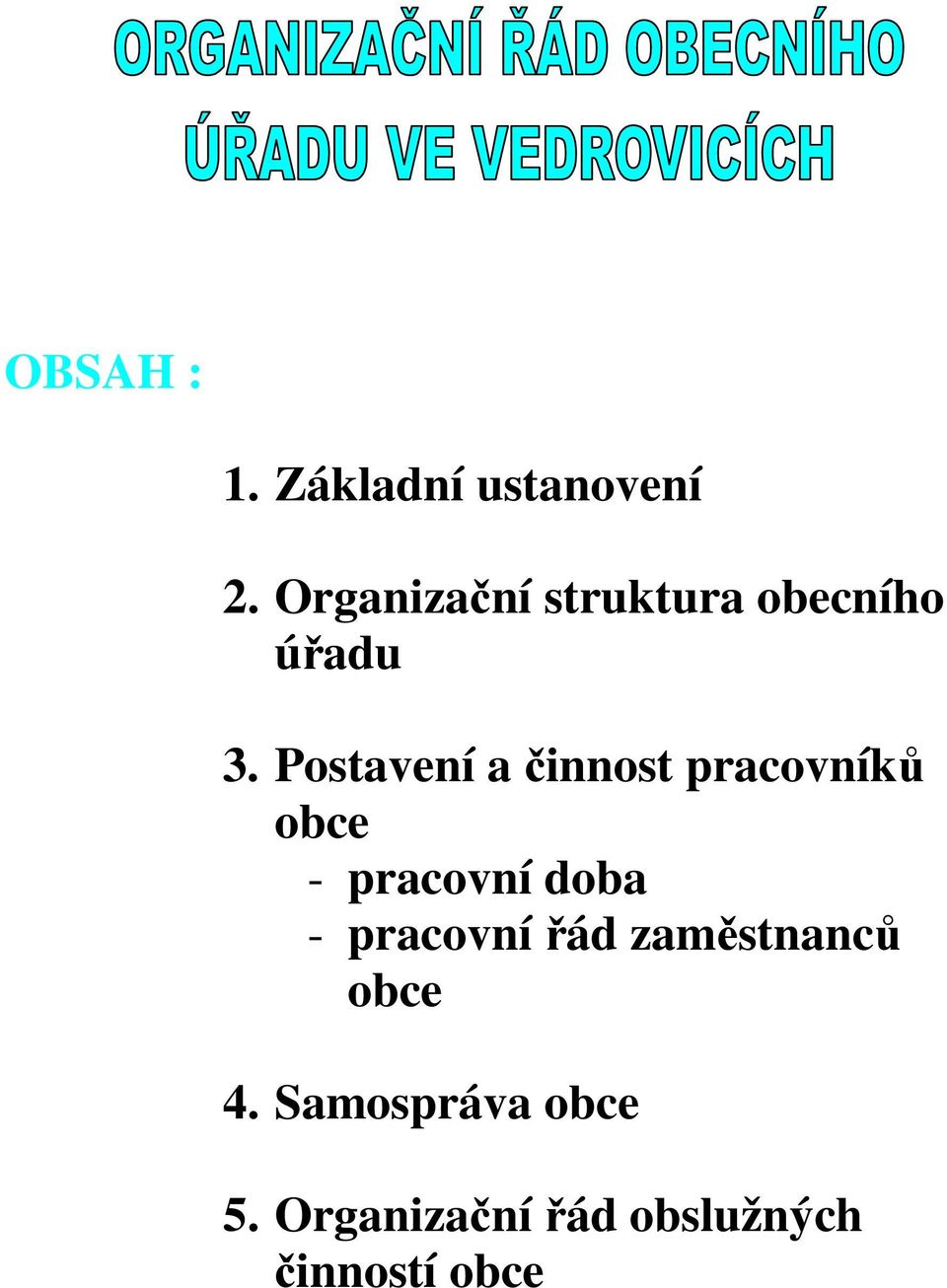 ORGANIZAČNÍ ŘÁD OBECNÍHO ÚŘADU VE VEDROVICÍCH

OBSAH :

1. Základní ustanovení

2. Organizační struktura obecního úřadu

3. Postavení a činnost pracovníků obce
- pracovní doba
- pracovní řád zaměstnanců obce

4. Samospráva obce

5. Organizační řád obslužných činností obce